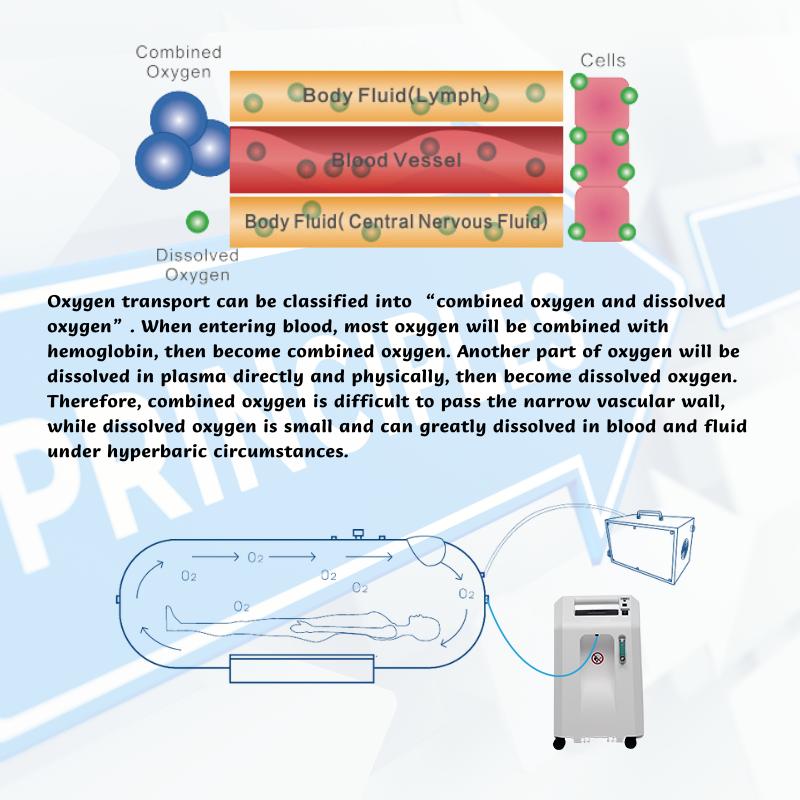 Combined Oxygen

Cells

Body Fluid(Lymph)

Blood Vessel

Body Fluid( Central Nervous Fluid)

Dissolved Oxygen

PRINCIPLES

Oxygen transport can be classified into “combined oxygen and dissolved oxygen” . When entering blood, most oxygen will be combined with hemoglobin, then become combined oxygen. Another part of oxygen will be dissolved in plasma directly and physically, then become dissolved oxygen. Therefore, combined oxygen is difficult to pass the narrow vascular wall, while dissolved oxygen is small and can greatly dissolved in blood and fluid under hyperbaric circumstances.

$O_2$

$O_2$

$O_2$

$O_2$

$O_2$

$O_2$